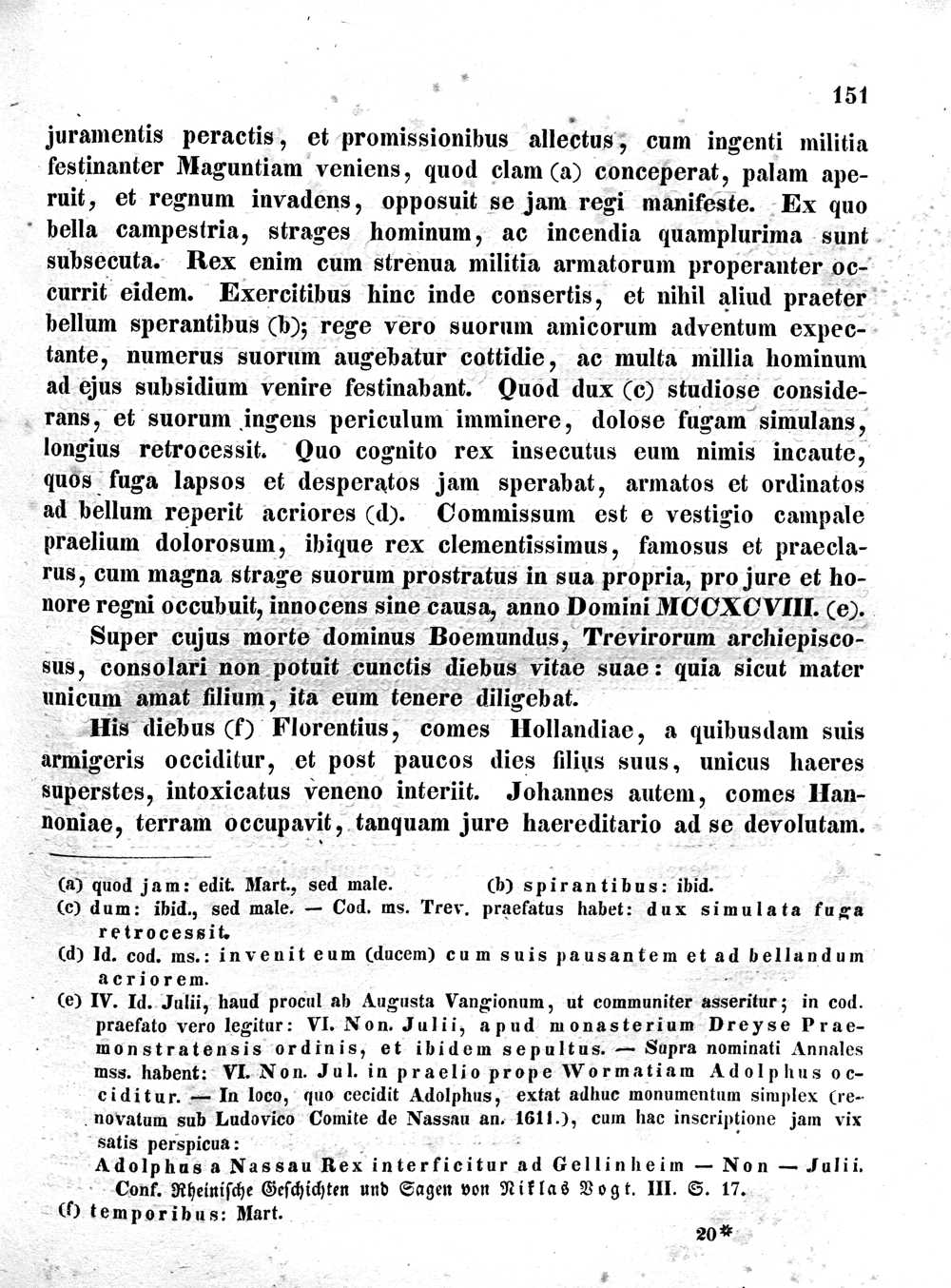 151

juramentis peractis, et promissionibus allectus, cum ingenti militia festinanter Maguntiam veniens, quod clam (a) conceperat, palam aperuit, et regnum invadens, opposuit se jam regi manifeste. Ex quo bella campestria, strages hominum, ac incendia quamplurima sunt subsecuta. Rex enim cum strenua militia armatorum properanter occurrit eidem. Exercitibus hinc inde consertis, et nihil aliud praeter bellum sperantibus (b); rege vero suorum amicorum adventum expectante, numerus suorum augebatur cottidie, ac multa millia hominum ad ejus subsidium venire festinabant. Quod dux (c) studiose considerans, et suorum ingens periculum imminere, dolose fugam simulans, longius retrocessit. Quo cognito rex insecutus eum nimis incaute, quos fuga lapsos et desperatos jam sperabat, armatos et ordinatos ad bellum reperit acriores (d). Commissum est e vestigio campale praelium dolorosum, ibique rex clementissimus, famosus et praeclarus, cum magna strage suorum prostratus in sua propria, pro jure et honore regni occubuit, innocens sine causa, anno Domini MCCXCVIII. (e).

Super cujus morte dominus Boemundus, Trevirorum archiepiscosus, consolari non potuit cunctis diebus vitae suae: quia sicut mater unicum amat filium, ita eum tenere diligebat.

His diebus (f) Florentius, comes Hollandiae, a quibusdam suis armigeris occiditur, et post paucos dies filius suus, unicus haeres superstes, intoxicatus veneno interiit. Johannes autem, comes Hannoniae, terram occupavit, tanquam jure haereditario ad se devolutam.

(a) quod jam: edit. Mart., sed male. (b) spirantibus: ibid.
(c) dum: ibid., sed male. — Cod. ms. Trev. praefatus habet: dux simulata fuga retrocessit.
(d) Id. cod. ms.: invenit eum (ducem) cum suis pausantem et ad bellandum acriorem.
(e) IV. Id. Julii, haud procul ab Augusta Vangionum, ut communiter asseritur; in cod. praefato vero legitur: VI. Non. Julii, apud monasterium Dreyse Praemonstratensis ordinis, et ibidem sepultus. — Supra nominati Annales mss. habent: VI. Non. Jul. in praelio prope Wormatiam Adolphus occiditur. — In loco, quo cecidit Adolphus, extat adhuc monumentum simplex (renovatum sub Ludovico Comite de Nassau an. 1611.), cum hac inscriptione jam vix satis perspicua:
Adolphus a Nassau Rex interficitur ad Gellinheim — Non — Julii.
Conf. Rheinische Geschichten und Sagen von Niklas Vogt. III. S. 17.
(f) temporibus: Mart.

20*